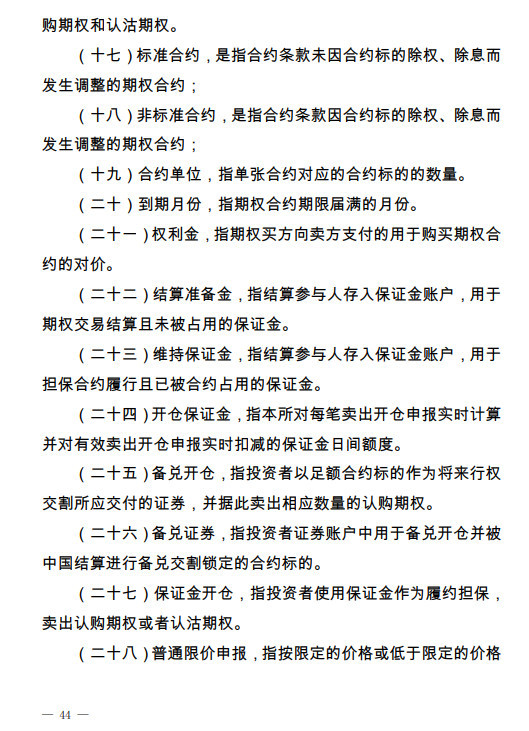 购期权和认沽期权。

（十七）标准合约，是指合约条款未因合约标的除权、除息而发生调整的期权合约；

（十八）非标准合约，是指合约条款因合约标的除权、除息而发生调整的期权合约；

（十九）合约单位，指单张合约对应的合约标的的数量。

（二十）到期月份，指期权合约期限届满的月份。

（二十一）权利金，指期权买方向卖方支付的用于购买期权合约的对价。

（二十二）结算准备金，指结算参与人存入保证金账户，用于期权交易结算且未被占用的保证金。

（二十三）维持保证金，指结算参与人存入保证金账户，用于担保合约履行且已被合约占用的保证金。

（二十四）开仓保证金，指本所对每笔卖出开仓申报实时计算并对有效卖出开仓申报实时扣减的保证金日间额度。

（二十五）备兑开仓，指投资者以足额合约标的作为将来行权交割所应交付的证券，并据此卖出相应数量的认购期权。

（二十六）备兑证券，指投资者证券账户中用于备兑开仓并被中国结算进行备兑交割锁定的合约标的。

（二十七）保证金开仓，指投资者使用保证金作为履约担保，卖出认购期权或者认沽期权。

（二十八）普通限价申报，指按限定的价格或低于限定的价格

— 44 —